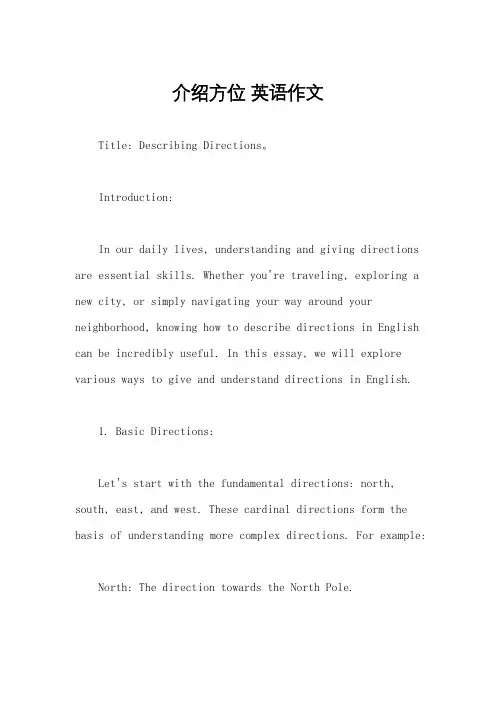 介绍方位 英语作文

Title: Describing Directions。

Introduction:

In our daily lives, understanding and giving directions are essential skills. Whether you're traveling, exploring a new city, or simply navigating your way around your neighborhood, knowing how to describe directions in English can be incredibly useful. In this essay, we will explore various ways to give and understand directions in English.

1. Basic Directions:

Let's start with the fundamental directions: north, south, east, and west. These cardinal directions form the basis of understanding more complex directions. For example:

North: The direction towards the North Pole.